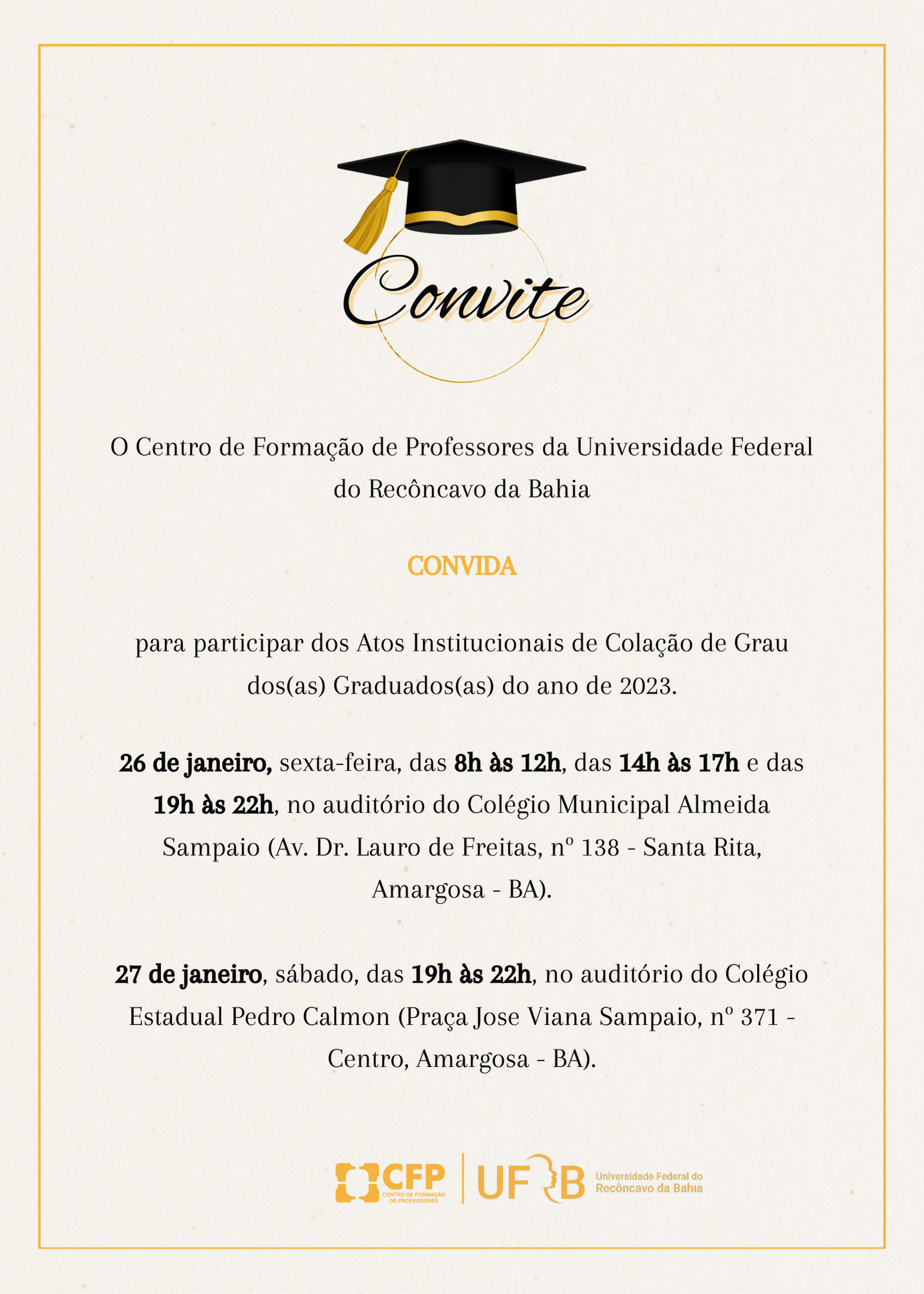 Convite

O Centro de Formação de Professores da Universidade Federal do Recôncavo da Bahia

CONVIDA

para participar dos Atos Institucionais de Colação de Grau dos(as) Graduados(as) do ano de 2023.

26 de janeiro, sexta-feira, das 8h às 12h, das 14h às 17h e das 19h às 22h, no auditório do Colégio Municipal Almeida Sampaio (Av. Dr. Lauro de Freitas, nº 138 - Santa Rita, Amargosa - BA).

27 de janeiro, sábado, das 19h às 22h, no auditório do Colégio Estadual Pedro Calmon (Praça Jose Viana Sampaio, nº 371 - Centro, Amargosa - BA).

CFP CENTRO DE FORMAÇÃO DE PROFESSORES UFRB Universidade Federal do Recôncavo da Bahia